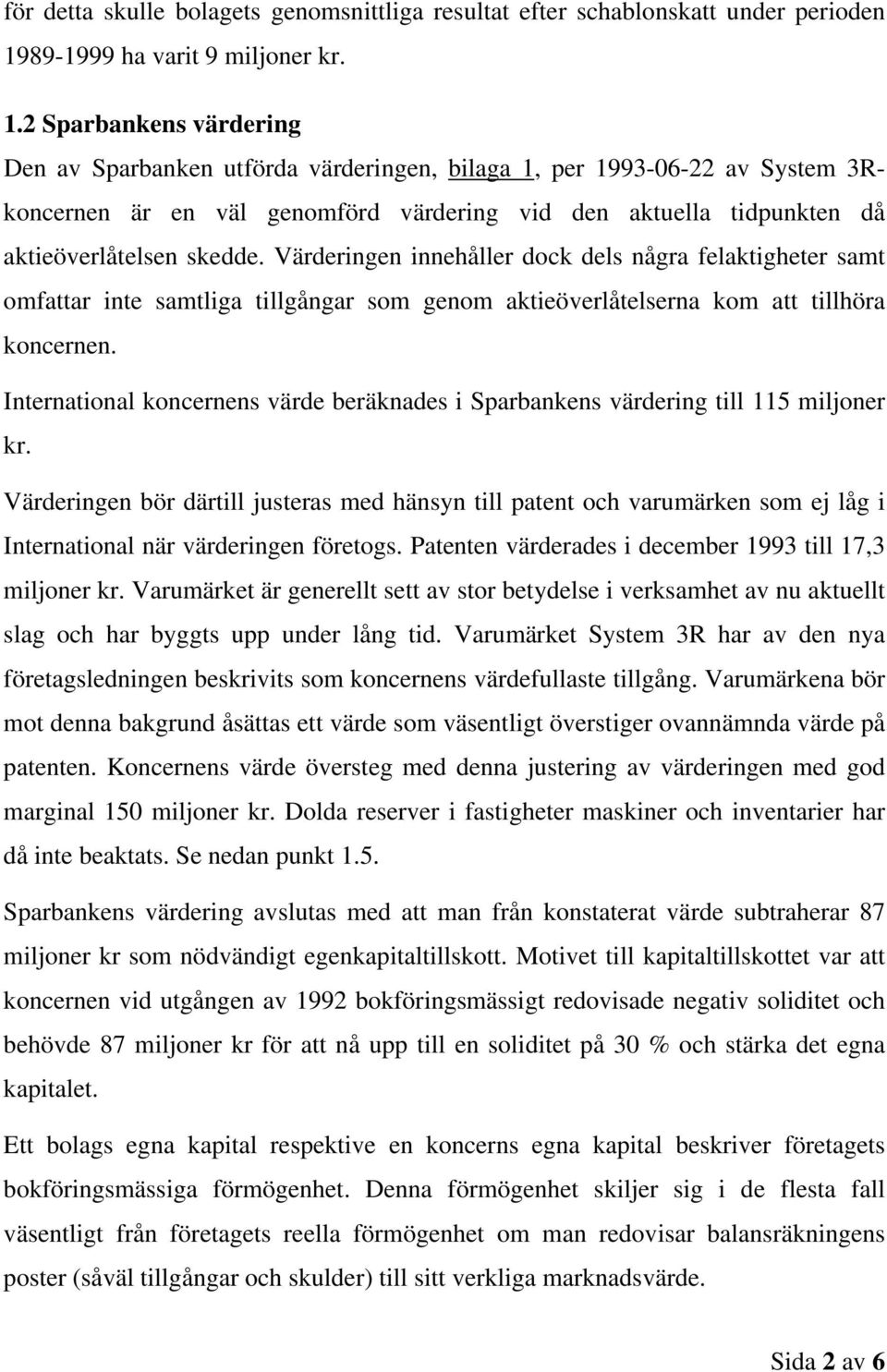 för detta skulle bolagets genomsnittliga resultat efter schablonskatt under perioden 1989-1999 ha varit 9 miljoner kr.

1.2 Sparbankens värdering
Den av Sparbanken utförda värderingen, bilaga 1, per 1993-06-22 av System 3R-koncernen är en väl genomförd värdering vid den aktuella tidpunkten då aktieöverlåtelsen skedde. Värderingen innehåller dock dels några felaktigheter samt omfattar inte samtliga tillgångar som genom aktieöverlåtelserna kom att tillhöra koncernen.

International koncernens värde beräknades i Sparbankens värdering till 115 miljoner kr.

Värderingen bör därtill justeras med hänsyn till patent och varumärken som ej låg i International när värderingen företogs. Patenten värderades i december 1993 till 17,3 miljoner kr. Varumärket är generellt sett av stor betydelse i verksamhet av nu aktuellt slag och har byggts upp under lång tid. Varumärket System 3R har av den nya företagsledningen beskrivits som koncernens värdefullaste tillgång. Varumärkena bör mot denna bakgrund åsättas ett värde som väsentligt överstiger ovannämnda värde på patenten. Koncernens värde översteg med denna justering av värderingen med god marginal 150 miljoner kr. Dolda reserver i fastigheter maskiner och inventarier har då inte beaktats. Se nedan punkt 1.5.

Sparbankens värdering avslutas med att man från konstaterat värde subtraherar 87 miljoner kr som nödvändigt egenkapitaltillskott. Motivet till kapitaltillskottet var att koncernen vid utgången av 1992 bokföringsmässigt redovisade negativ soliditet och behövde 87 miljoner kr för att nå upp till en soliditet på 30 % och stärka det egna kapitalet.

Ett bolags egna kapital respektive en koncerns egna kapital beskriver företagets bokföringsmässiga förmögenhet. Denna förmögenhet skiljer sig i de flesta fall väsentligt från företagets reella förmögenhet om man redovisar balansräkningens poster (såväl tillgångar och skulder) till sitt verkliga marknadsvärde.

Sida 2 av 6